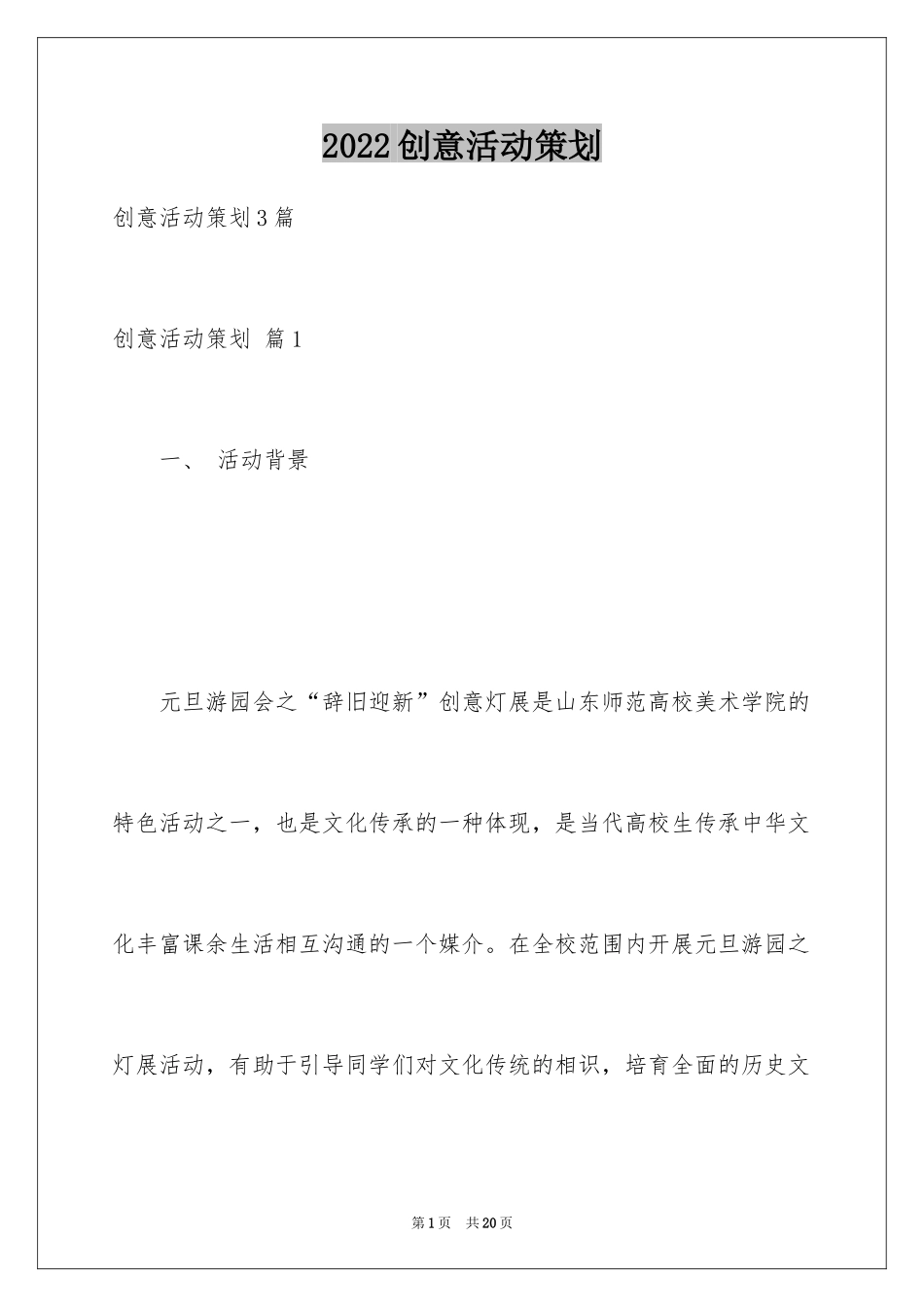 2022创意活动策划

创意活动策划3篇

创意活动策划 篇1

一、 活动背景

元旦游园会之“辞旧迎新”创意灯展是山东师范高校美术学院的特色活动之一，也是文化传承的一种体现，是当代高校生传承中华文化丰富课余生活相互沟通的一个媒介。在全校范围内开展元旦游园之灯展活动，有助于引导同学们对文化传统的相识，培育全面的历史文

第1页 共20页